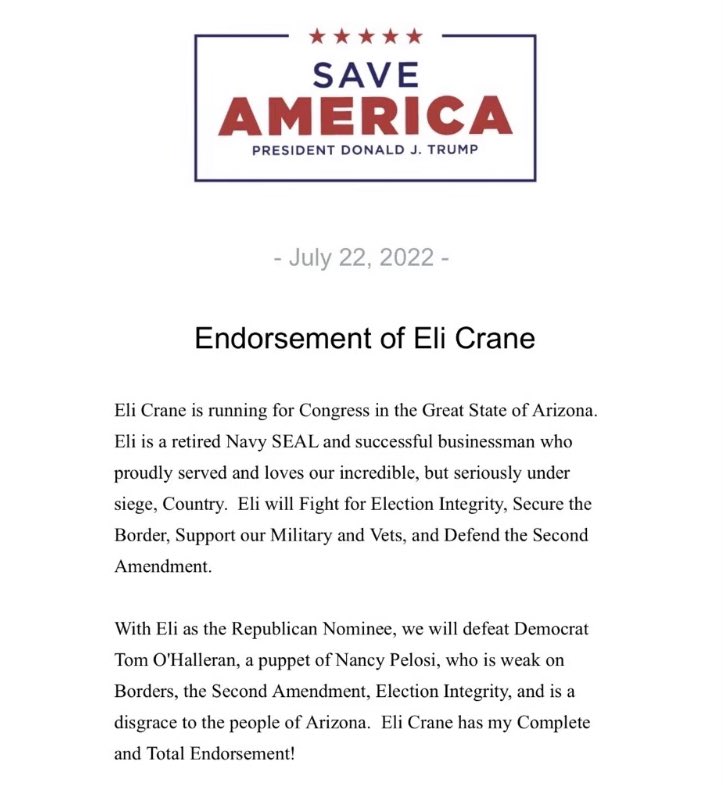 ★★★★★
SAVE
AMERICA
PRESIDENT DONALD J. TRUMP

- July 22, 2022 -

Endorsement of Eli Crane

Eli Crane is running for Congress in the Great State of Arizona. Eli is a retired Navy SEAL and successful businessman who proudly served and loves our incredible, but seriously under siege, Country. Eli will Fight for Election Integrity, Secure the Border, Support our Military and Vets, and Defend the Second Amendment.

With Eli as the Republican Nominee, we will defeat Democrat Tom O'Halleran, a puppet of Nancy Pelosi, who is weak on Borders, the Second Amendment, Election Integrity, and is a disgrace to the people of Arizona. Eli Crane has my Complete and Total Endorsement!